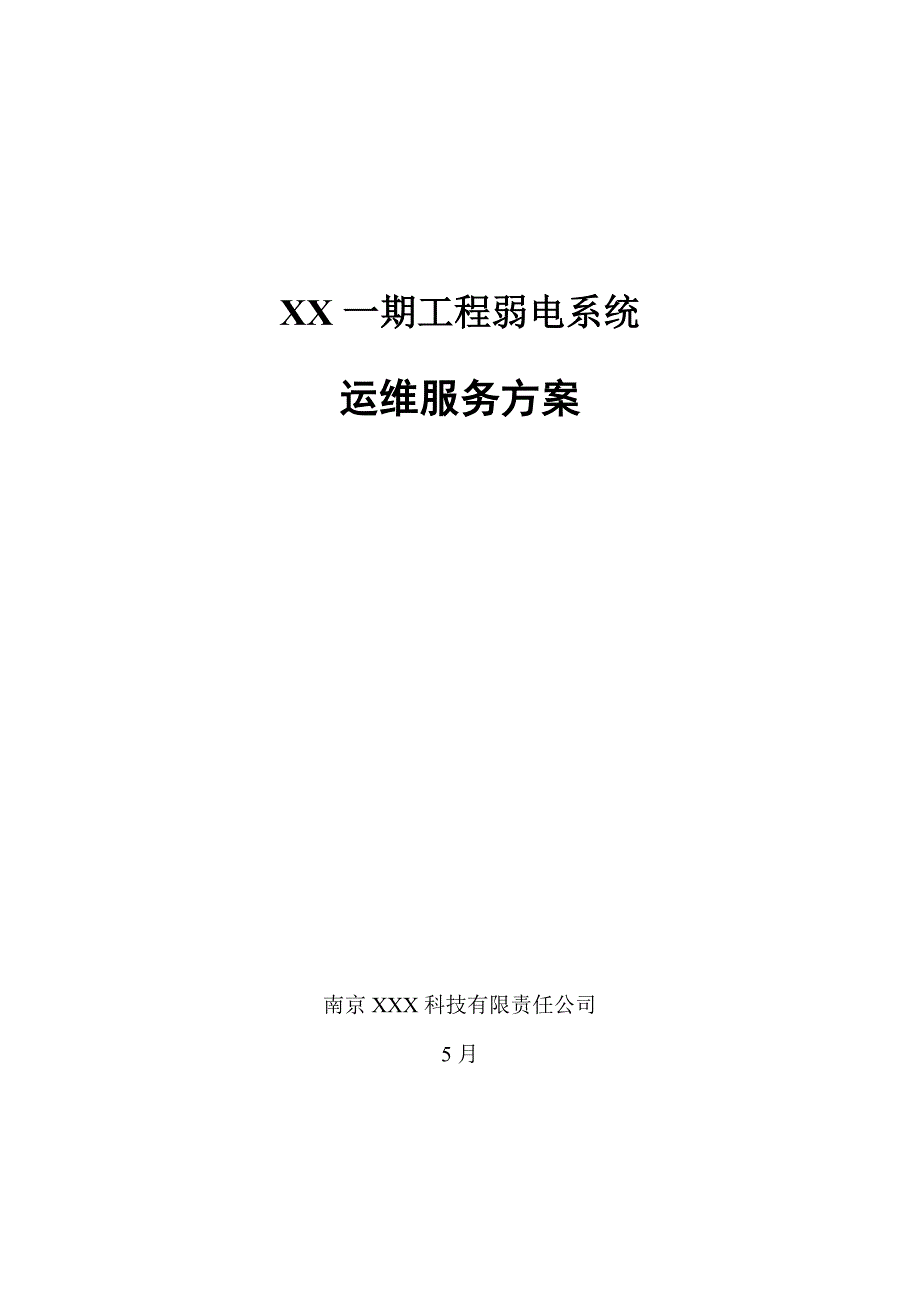 XX 一期工程弱电系统

运维服务方案

南京 XXX 科技有限责任公司

5 月